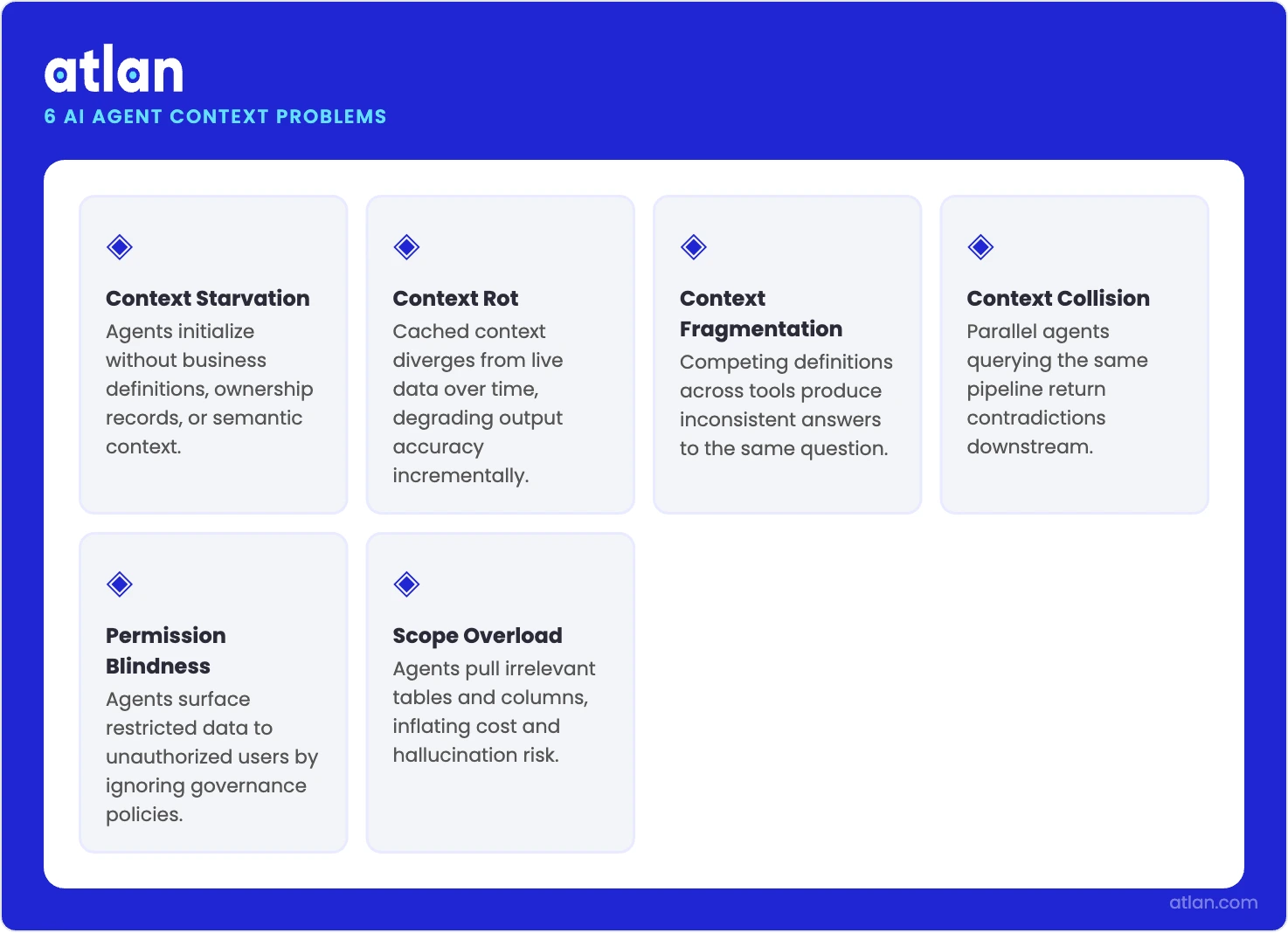 atlan
6 AI AGENT CONTEXT PROBLEMS

Context Starvation
Agents initialize without business definitions, ownership records, or semantic context.

Context Rot
Cached context diverges from live data over time, degrading output accuracy incrementally.

Context Fragmentation
Competing definitions across tools produce inconsistent answers to the same question.

Context Collision
Parallel agents querying the same pipeline return contradictions downstream.

Permission Blindness
Agents surface restricted data to unauthorized users by ignoring governance policies.

Scope Overload
Agents pull irrelevant tables and columns, inflating cost and hallucination risk.

atlan.com